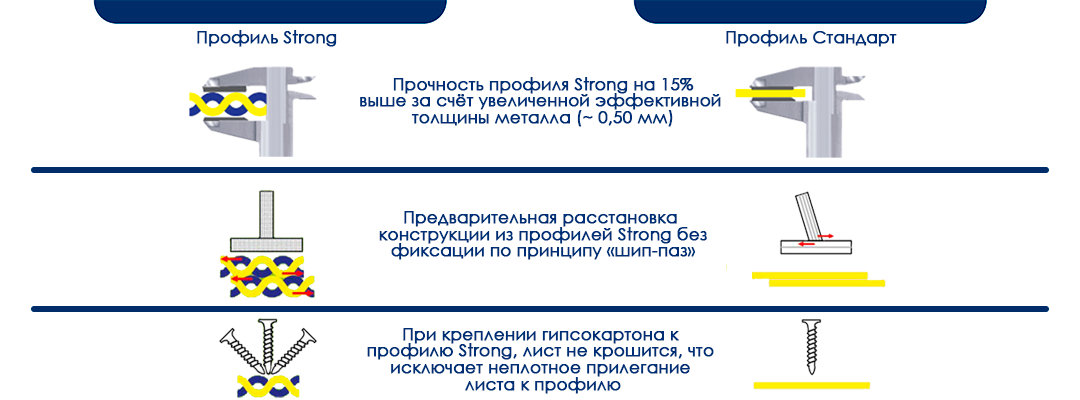 Профиль Strong

Профиль Стандарт

Прочность профиля Strong на 15% выше за счёт увеличенной эффективной толщины металла (~ 0,50 мм)

Предварительная расстановка конструкции из профилей Strong без фиксации по принципу «шип-паз»

При креплении гипсокартона к профилю Strong, лист не крошится, что исключает неплотное прилегание листа к профилю